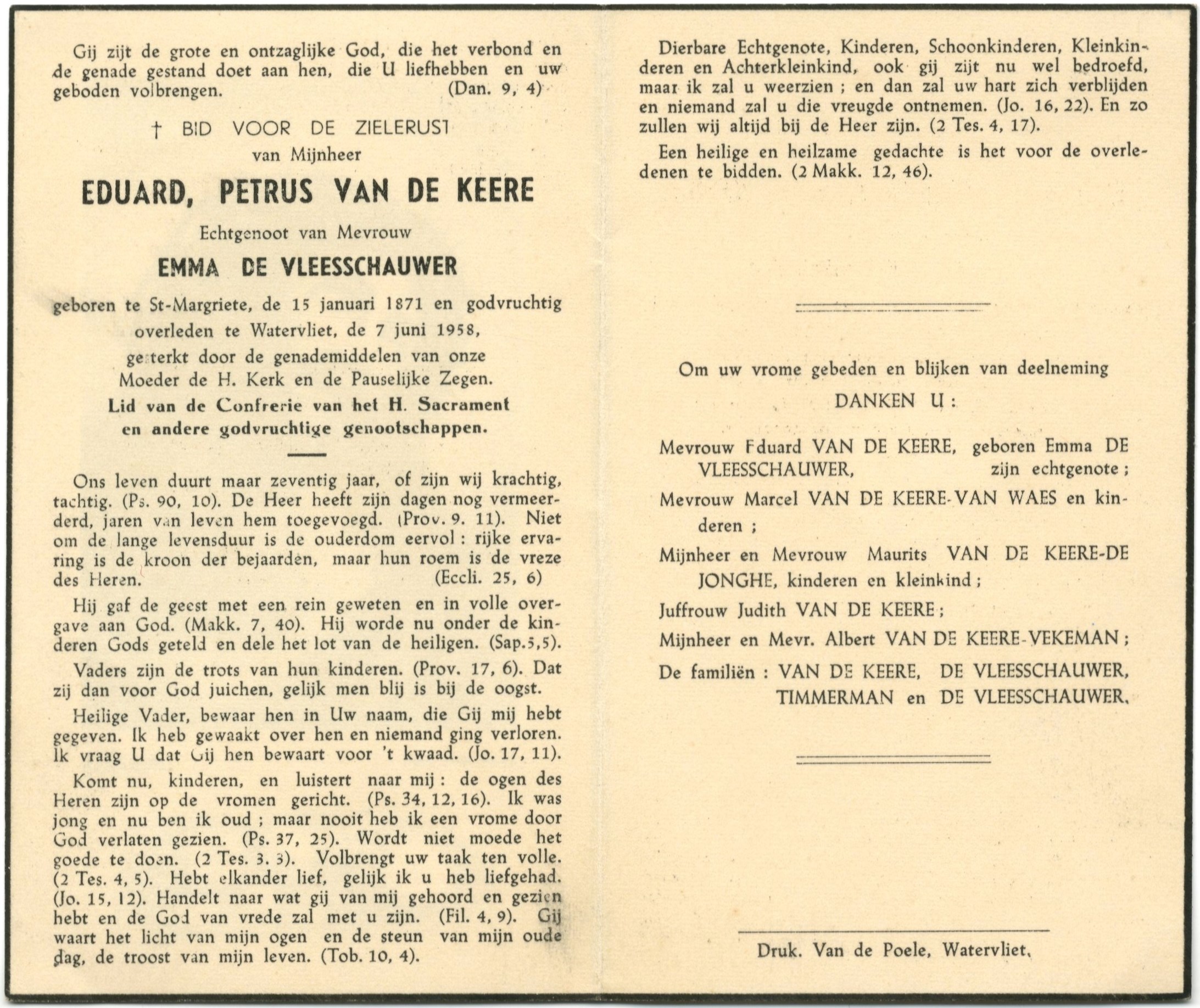 Gij zijt de grote en ontzaglijke God, die het verbond en de genade gestand doet aan hen, die U liefhebben en uw geboden volbrengen. (Dan. 9, 4)

† BID VOOR DE ZIELERUST
van Mijnheer

EDUARD, PETRUS VAN DE KEERE

Echtgenoot van Mevrouw

EMMA DE VLEESSCHAUWER

geboren te St-Margriete, de 15 januari 1871 en godvruchtig overleden te Watervliet, de 7 juni 1958, gesterkt door de genademiddelen van onze Moeder de H. Kerk en de Pauselijke Zegen.
Lid van de Confrerie van het H. Sacrament en andere godvruchtige genootschappen.

Ons leven duurt maar zeventig jaar, of zijn wij krachtig, tachtig. (Ps. 90, 10). De Heer heeft zijn dagen nog vermeerderd, jaren van leven hem toegevoegd. (Prov. 9. 11). Niet om de lange levensduur is de ouderdom eervol : rijke ervaring is de kroon der bejaarden, maar hun roem is de vreze des Heren. (Eccli. 25, 6)

Hij gaf de geest met een rein geweten en in volle overgave aan God. (Makk. 7, 40). Hij worde nu onder de kinderen Gods geteld en dele het lot van de heiligen. (Sap.5,5).

Vaders zijn de trots van hun kinderen. (Prov. 17, 6). Dat zij dan voor God juichen, gelijk men blij is bij de oogst.

Heilige Vader, bewaar hen in Uw naam, die Gij mij hebt gegeven. Ik heb gewaakt over hen en niemand ging verloren. Ik vraag U dat Gij hen bewaart voor 't kwaad. (Jo. 17, 11).

Komt nu, kinderen, en luistert naar mij : de ogen des Heren zijn op de vromen gericht. (Ps. 34, 12, 16). Ik was jong en nu ben ik oud ; maar nooit heb ik een vrome door God verlaten gezien. (Ps. 37, 25). Wordt niet moede het goede te doen. (2 Tes. 3. 3). Volbrengt uw taak ten volle. (2 Tes. 4, 5). Hebt elkander lief, gelijk ik u heb liefgehad. (Jo. 15, 12). Handelt naar wat gij van mij gehoord en gezien hebt en de God van vrede zal met u zijn. (Fil. 4, 9). Gij waart het licht van mijn ogen en de steun van mijn oude dag, de troost van mijn leven. (Tob. 10, 4).

Dierbare Echtgenote, Kinderen, Schoonkinderen, Kleinkinderen en Achterkleinkind, ook gij zijt nu wel bedroefd, maar ik zal u weerzien ; en dan zal uw hart zich verblijden en niemand zal u die vreugde ontnemen. (Jo. 16, 22). En zo zullen wij altijd bij de Heer zijn. (2 Tes. 4, 17).

Een heilige en heilzame gedachte is het voor de overledenen te bidden. (2 Makk. 12, 46).

Om uw vrome gebeden en blijken van deelneming
DANKEN U :

Mevrouw Eduard VAN DE KEERE, geboren Emma DE VLEESSCHAUWER, zijn echtgenote ;

Mevrouw Marcel VAN DE KEERE-VAN WAES en kinderen ;

Mijnheer en Mevrouw Maurits VAN DE KEERE-DE JONGHE, kinderen en kleinkind ;

Juffrouw Judith VAN DE KEERE ;

Mijnheer en Mevr. Albert VAN DE KEERE-VEKEMAN ;

De familiën : VAN DE KEERE, DE VLEESSCHAUWER, TIMMERMAN en DE VLEESSCHAUWER.

Druk. Van de Poele, Watervliet.